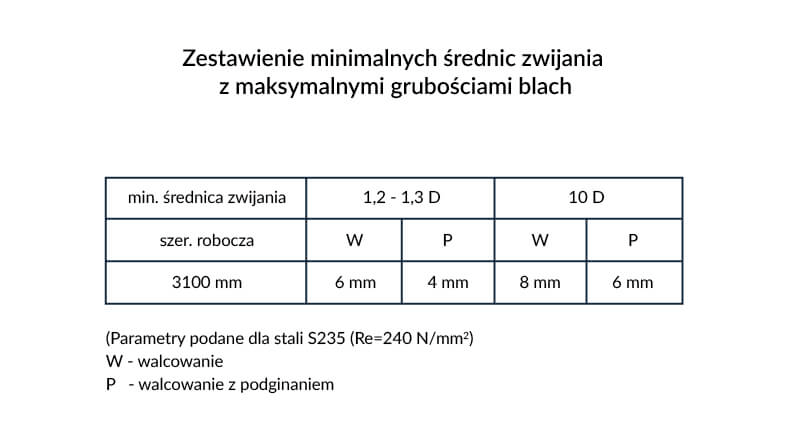 Zestawienie minimalnych średnic zwijania
z maksymalnymi grubościami blach

| min. średnica zwijania | 1,2 - 1,3 D | | 10 D | |
|---|---|---|---|---|
| szer. robocza | W | P | W | P |
| 3100 mm | 6 mm | 4 mm | 8 mm | 6 mm |

(Parametry podane dla stali S235 (Re=240 N/mm$^2$)
W - walcowanie
P - walcowanie z podginaniem